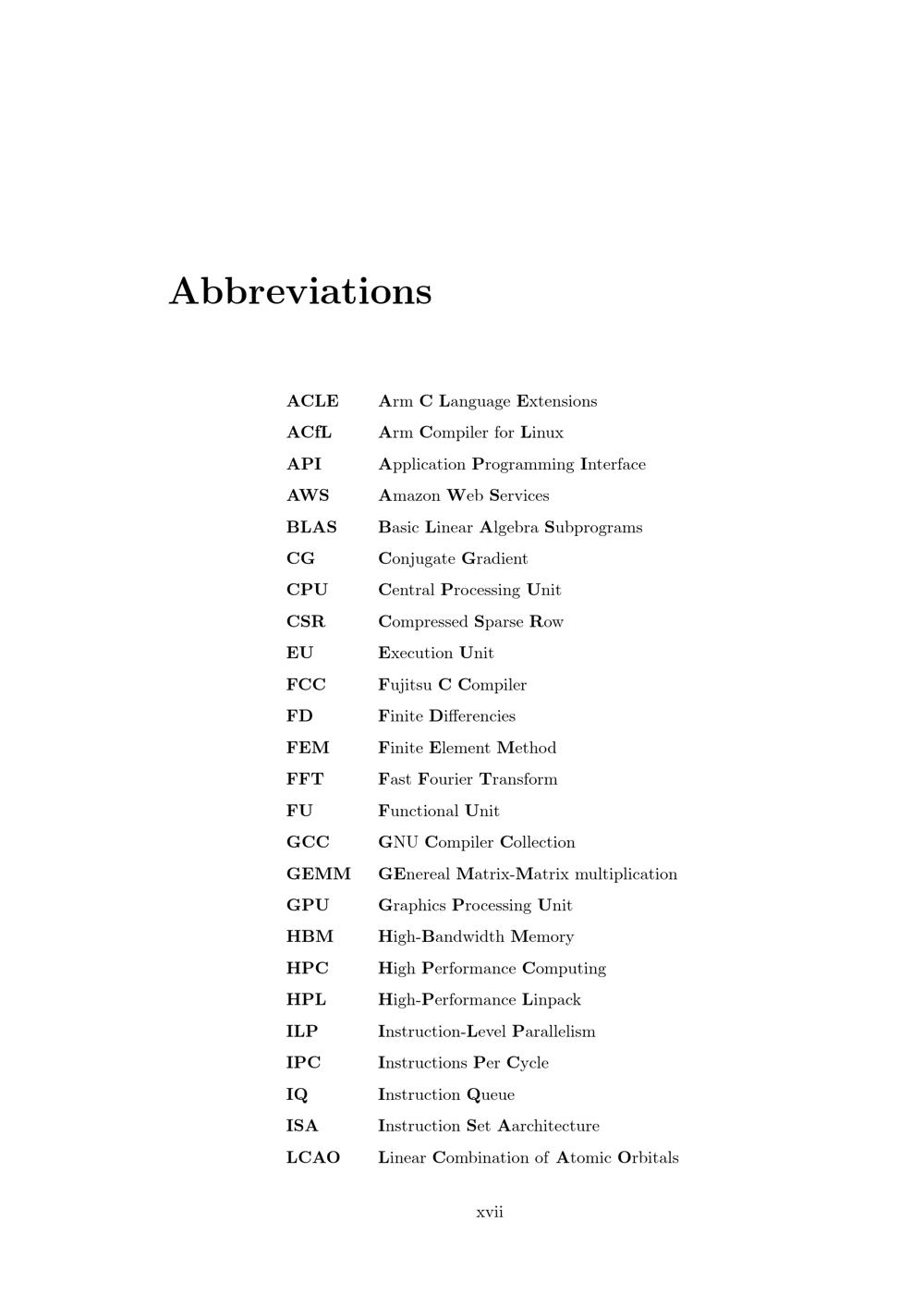 Abbreviations

ACLE Arm C Language Extensions
ACfL Arm Compiler for Linux
API Application Programming Interface
AWS Amazon Web Services
BLAS Basic Linear Algebra Subprograms
CG Conjugate Gradient
CPU Central Processing Unit
CSR Compressed Sparse Row
EU Execution Unit
FCC Fujitsu C Compiler
FD Finite Differencies
FEM Finite Element Method
FFT Fast Fourier Transform
FU Functional Unit
GCC GNU Compiler Collection
GEMM GEnereal Matrix-Matrix multiplication
GPU Graphics Processing Unit
HBM High-Bandwidth Memory
HPC High Performance Computing
HPL High-Performance Linpack
ILP Instruction-Level Parallelism
IPC Instructions Per Cycle
IQ Instruction Queue
ISA Instruction Set Aarchitecture
LCAO Linear Combination of Atomic Orbitals

xvii